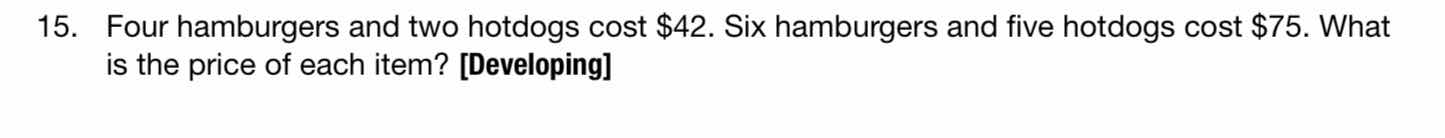 15. Four hamburgers and two hotdogs cost \$42. Six hamburgers and five hotdogs cost \$75. What is the price of each item? **[Developing]**